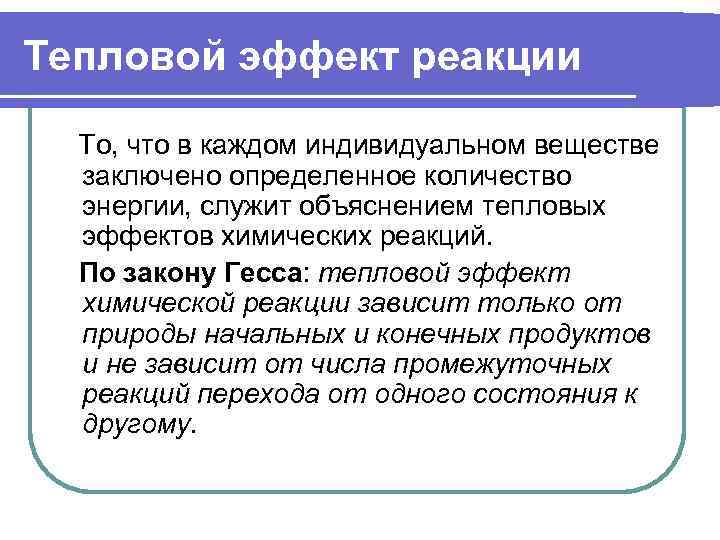 Тепловой эффект реакции

То, что в каждом индивидуальном веществе заключено определенное количество энергии, служит объяснением тепловых эффектов химических реакций.

По закону Гесса: тепловой эффект химической реакции зависит только от природы начальных и конечных продуктов и не зависит от числа промежуточных реакций перехода от одного состояния к другому.